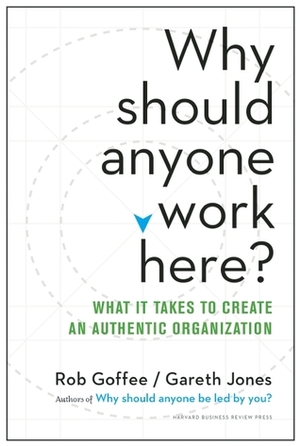 Why should anyone work here?

WHAT IT TAKES TO CREATE AN AUTHENTIC ORGANIZATION

Rob Goffee / Gareth Jones

Authors of Why should anyone be led by you?

HARVARD BUSINESS REVIEW PRESS